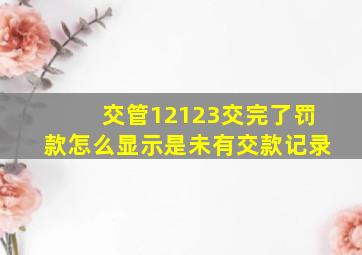 交管12123交完了罚款怎么显示是未有交款记录